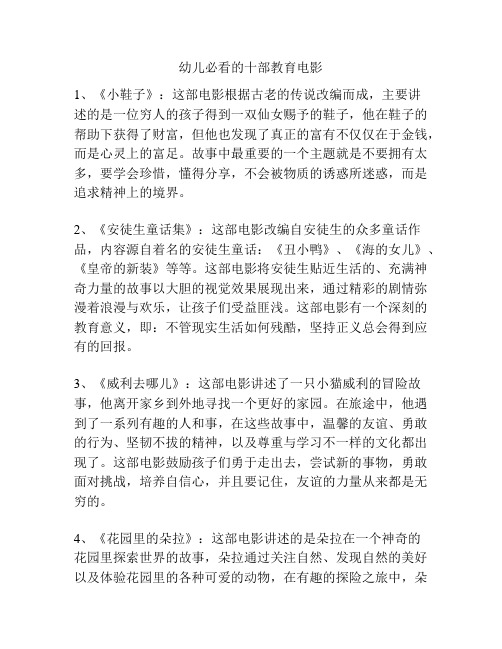 幼儿必看的十部教育电影

1、《小鞋子》：这部电影根据古老的传说改编而成，主要讲述的是一位穷人的孩子得到一双仙女赐予的鞋子，他在鞋子的帮助下获得了财富，但他也发现了真正的富有不仅仅在于金钱，而是心灵上的富足。故事中最重要的一个主题就是不要拥有太多，要学会珍惜，懂得分享，不会被物质的诱惑所迷惑，而是追求精神上的境界。

2、《安徒生童话集》：这部电影改编自安徒生的众多童话作品，内容源自着名的安徒生童话：《丑小鸭》、《海的女儿》、《皇帝的新装》等等。这部电影将安徒生贴近生活的、充满神奇力量的故事以大胆的视觉效果展现出来，通过精彩的剧情弥漫着浪漫与欢乐，让孩子们受益匪浅。这部电影有一个深刻的教育意义，即：不管现实生活如何残酷，坚持正义总会得到应有的回报。

3、《威利去哪儿》：这部电影讲述了一只小猫威利的冒险故事，他离开家乡到外地寻找一个更好的家园。在旅途中，他遇到了一系列有趣的人和事，在这些故事中，温馨的友谊、勇敢的行为、坚韧不拔的精神，以及尊重与学习不一样的文化都出现了。这部电影鼓励孩子们勇于走出去，尝试新的事物，勇敢面对挑战，培养自信心，并且要记住，友谊的力量从来都是无穷的。

4、《花园里的朵拉》：这部电影讲述的是朵拉在一个神奇的花园里探索世界的故事，朵拉通过关注自然、发现自然的美好以及体验花园里的各种可爱的动物，在有趣的探险之旅中，朵